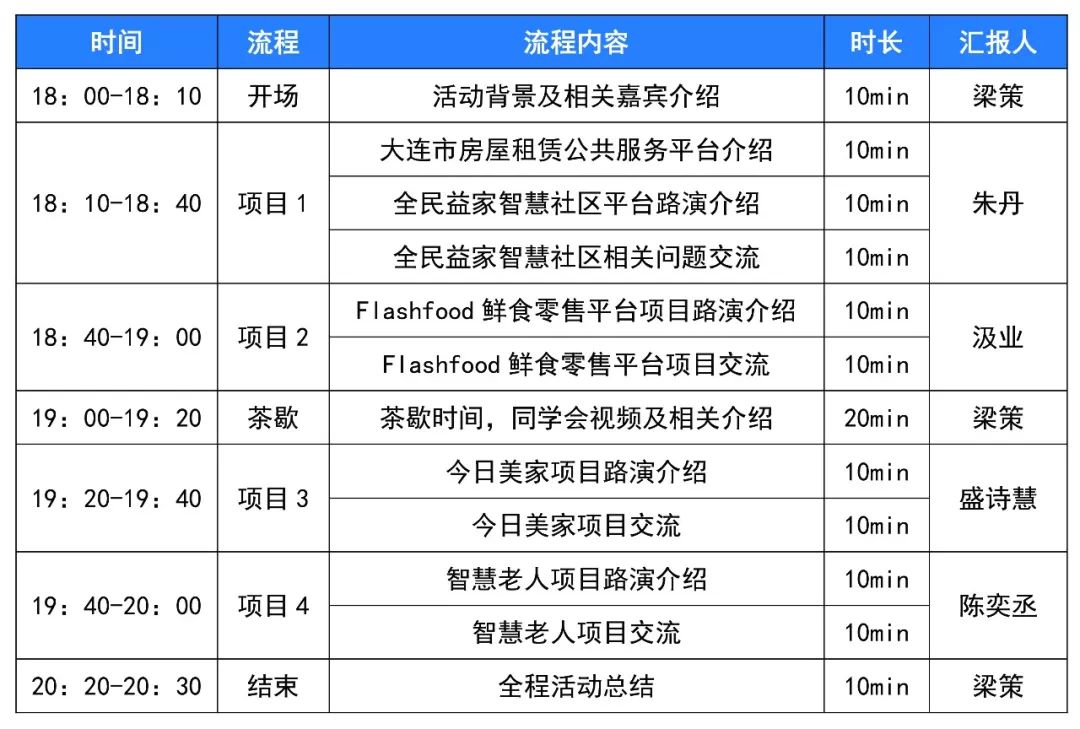 | 时间 | 流程 | 流程内容 | 时长 | 汇报人 |
|---|---|---|---|---|
| 18：00-18：10 | 开场 | 活动背景及相关嘉宾介绍 | 10min | 梁策 |
| 18：10-18：40 | 项目1 | 大连市房屋租赁公共服务平台介绍 | 10min | 朱丹 |
|  |  | 全民益家智慧社区平台路演介绍 | 10min |  |
|  |  | 全民益家智慧社区相关问题交流 | 10min |  |
| 18：40-19：00 | 项目2 | Flashfood鲜食零售平台项目路演介绍 | 10min | 汲业 |
|  |  | Flashfood鲜食零售平台项目交流 | 10min |  |
| 19：00-19：20 | 茶歇 | 茶歇时间，同学会视频及相关介绍 | 20min | 梁策 |
| 19：20-19：40 | 项目3 | 今日美家项目路演介绍 | 10min | 盛诗慧 |
|  |  | 今日美家项目交流 | 10min |  |
| 19：40-20：00 | 项目4 | 智慧老人项目路演介绍 | 10min | 陈奕丞 |
|  |  | 智慧老人项目交流 | 10min |  |
| 20：20-20：30 | 结束 | 全程活动总结 | 10min | 梁策 |